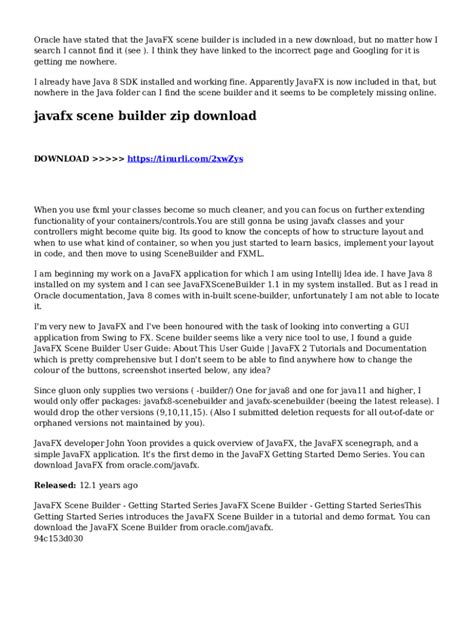 Oracle have stated that the JavaFX scene builder is included in a new download, but no matter how I search I cannot find it (see ). I think they have linked to the incorrect page and Googling for it is getting me nowhere.

I already have Java 8 SDK installed and working fine. Apparently JavaFX is now included in that, but nowhere in the Java folder can I find the scene builder and it seems to be completely missing online.

javafx scene builder zip download

DOWNLOAD >>>>> https://tinurli.com/2xwZys

When you use fxml your classes become so much cleaner, and you can focus on further extending functionality of your containers/controls.You are still gonna be using javafx classes and your controllers might become quite big. Its good to know the concepts of how to structure layout and when to use what kind of container, so when you just started to learn basics, implement your layout in code, and then move to using SceneBuilder and FXML.

I am beginning my work on a JavaFX application for which I am using Intellij Idea ide. I have Java 8 installed on my system and I can see JavaFXSceneBuilder 1.1 in my system installed. But as I read in Oracle documentation, Java 8 comes with in-built scene-builder, unfortunately I am not able to locate it.

I'm very new to JavaFX and I've been honoured with the task of looking into converting a GUI application from Swing to FX. Scene builder seems like a very nice tool to use, I found a guide JavaFX Scene Builder User Guide: About This User Guide | JavaFX 2 Tutorials and Documentation which is pretty comprehensive but I don't seem to be able to find anywhere how to change the colour of the buttons, screenshot inserted below, any idea?

Since gluon only supplies two versions ( -builder/) One for java8 and one for java11 and higher, I would only offer packages: javafx8-scenebuilder and javafx-scenebuilder (beeing the latest release). I would drop the other versions (9,10,11,15). (Also I submitted deletion requests for all out-of-date or orphaned versions not maintained by you).

JavaFX developer John Yoon provides a quick overview of JavaFX, the JavaFX scenegraph, and a simple JavaFX application. It's the first demo in the JavaFX Getting Started Demo Series. You can download JavaFX from oracle.com/javafx.

Released: 12.1 years ago

JavaFX Scene Builder - Getting Started Series JavaFX Scene Builder - Getting Started SeriesThis Getting Started Series introduces the JavaFX Scene Builder in a tutorial and demo format. You can download the JavaFX Scene Builder from oracle.com/javafx.
94c153d030